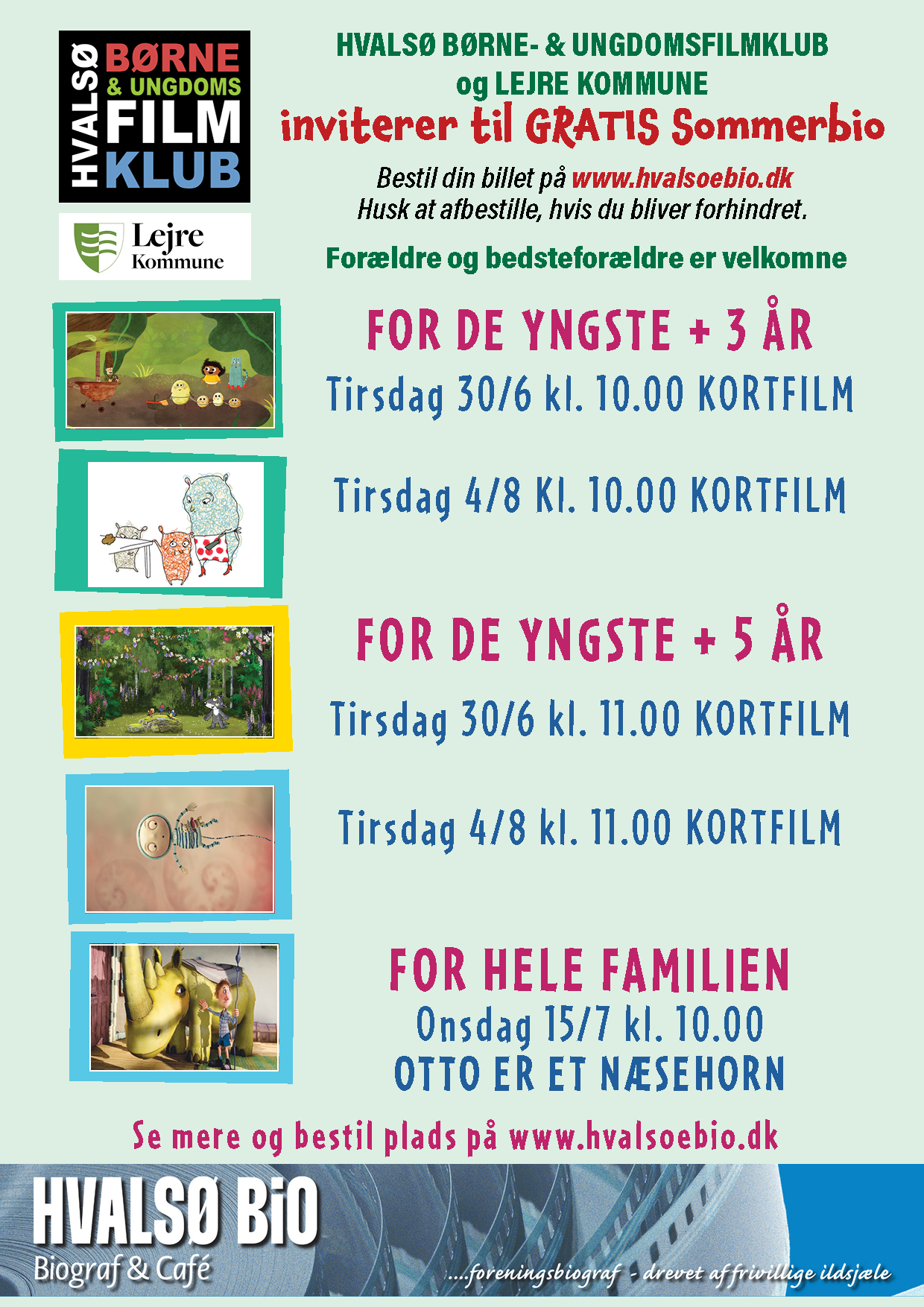 HVALSØ BØRNE & UNGDOMS FILM KLUB

Lejre Kommune

HVALSØ BØRNE- & UNGDOMSFILMKLUB og LEJRE KOMMUNE
inviterer til GRATIS Sommerbio

Bestil din billet på www.hvalsoebio.dk
Husk at afbestille, hvis du bliver forhindret.

Forældre og bedsteforældre er velkomne

FOR DE YNGSTE + 3 ÅR

Tirsdag 30/6 kl. 10.00 KORTFILM

Tirsdag 4/8 Kl. 10.00 KORTFILM

FOR DE YNGSTE + 5 ÅR

Tirsdag 30/6 kl. 11.00 KORTFILM

Tirsdag 4/8 kl. 11.00 KORTFILM

FOR HELE FAMILIEN
Onsdag 15/7 kl. 10.00
OTTO ER ET NÆSEHORN

Se mere og bestil plads på www.hvalsoebio.dk

HVALSØ BiO
Biograf & Café

....foreningsbiograf - drevet af frivillige ildsjæle